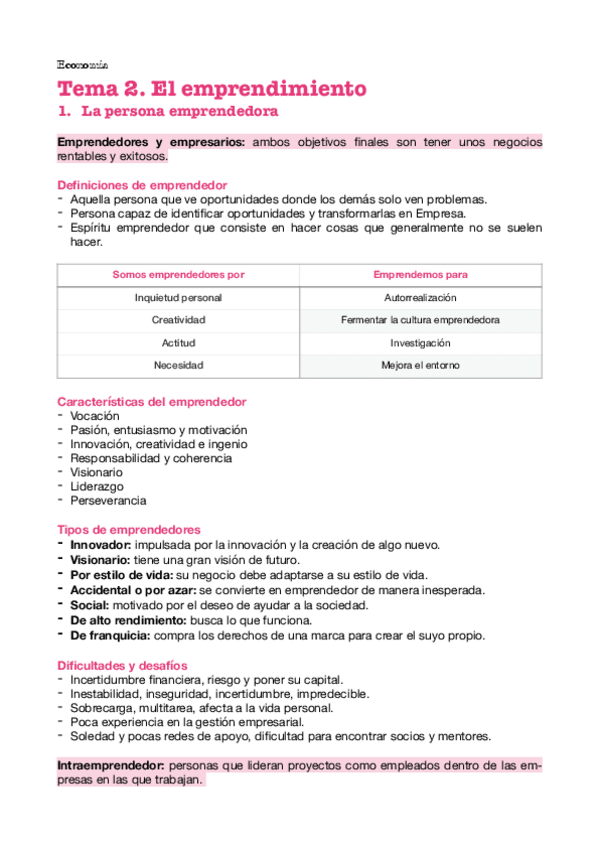 Economía

Tema 2. El emprendimiento

1. La persona emprendedora

Emprendedores y empresarios: ambos objetivos finales son tener unos negocios rentables y exitosos.

Definiciones de emprendedor
- Aquella persona que ve oportunidades donde los demás solo ven problemas.
- Persona capaz de identificar oportunidades y transformarlas en Empresa.
- Espíritu emprendedor que consiste en hacer cosas que generalmente no se suelen hacer.

| Somos emprendedores por | Emprendemos para |
|---|---|
| Inquietud personal | Autorrealización |
| Creatividad | Fermentar la cultura emprendedora |
| Actitud | Investigación |
| Necesidad | Mejora el entorno |

Características del emprendedor
- Vocación
- Pasión, entusiasmo y motivación
- Innovación, creatividad e ingenio
- Responsabilidad y coherencia
- Visionario
- Liderazgo
- Perseverancia

Tipos de emprendedores
- Innovador: impulsada por la innovación y la creación de algo nuevo.
- Visionario: tiene una gran visión de futuro.
- Por estilo de vida: su negocio debe adaptarse a su estilo de vida.
- Accidental o por azar: se convierte en emprendedor de manera inesperada.
- Social: motivado por el deseo de ayudar a la sociedad.
- De alto rendimiento: busca lo que funciona.
- De franquicia: compra los derechos de una marca para crear el suyo propio.

Dificultades y desafíos
- Incertidumbre financiera, riesgo y poner su capital.
- Inestabilidad, inseguridad, incertidumbre, impredecible.
- Sobrecarga, multitarea, afecta a la vida personal.
- Poca experiencia en la gestión empresarial.
- Soledad y pocas redes de apoyo, dificultad para encontrar socios y mentores.

Intraemprendedor: personas que lideran proyectos como empleados dentro de las empresas en las que trabajan.